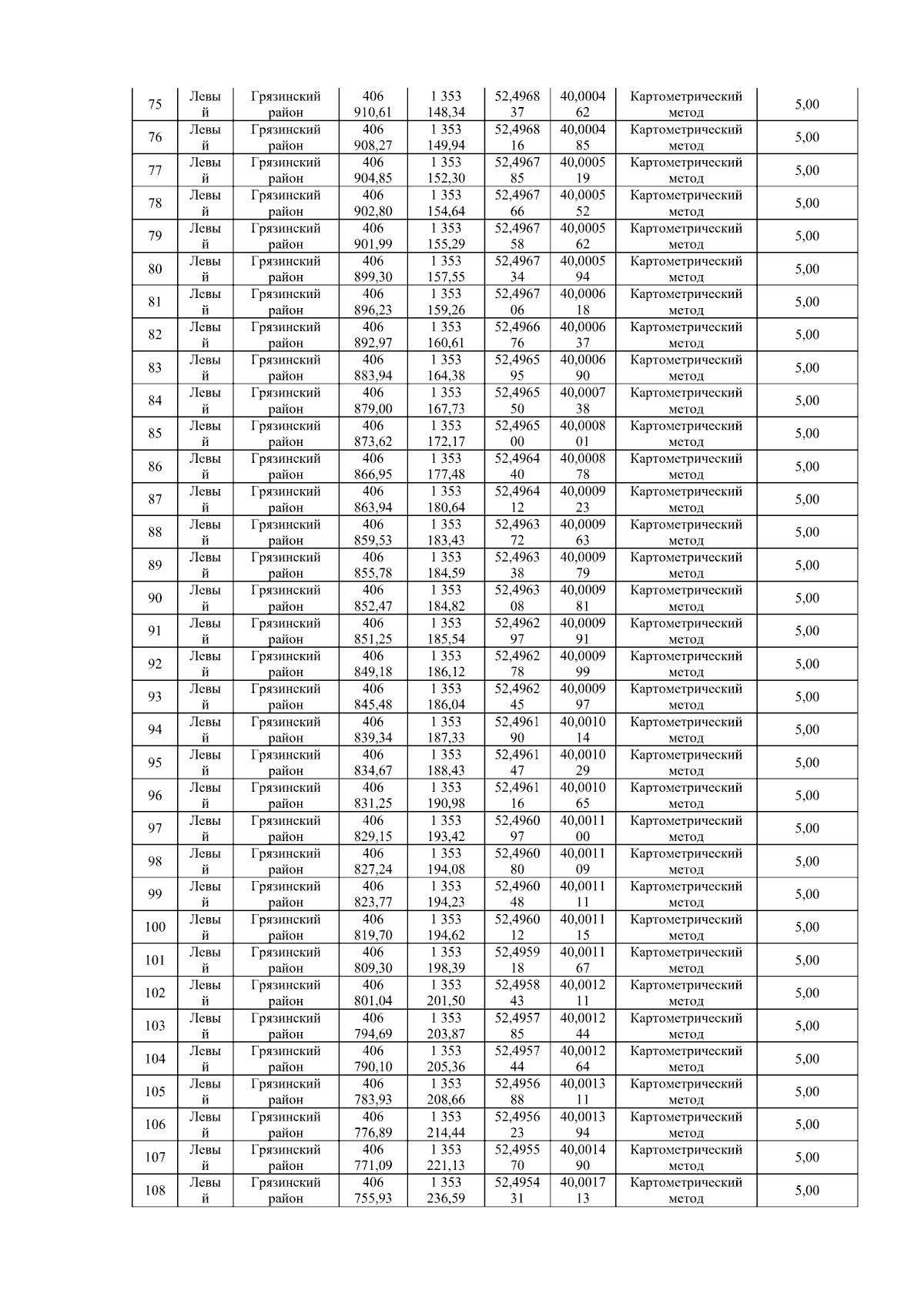 | 75 | Левый | Грязинский район | 406 910,61 | 1 353 148,34 | 52,496837 | 40,000462 | Картометрический метод | 5,00 |
|---|---|---|---|---|---|---|---|---|
| 76 | Левый | Грязинский район | 406 908,27 | 1 353 149,94 | 52,496816 | 40,000485 | Картометрический метод | 5,00 |
| 77 | Левый | Грязинский район | 406 904,85 | 1 353 152,30 | 52,496785 | 40,000519 | Картометрический метод | 5,00 |
| 78 | Левый | Грязинский район | 406 902,80 | 1 353 154,64 | 52,496766 | 40,000552 | Картометрический метод | 5,00 |
| 79 | Левый | Грязинский район | 406 901,99 | 1 353 155,29 | 52,496758 | 40,000562 | Картометрический метод | 5,00 |
| 80 | Левый | Грязинский район | 406 899,30 | 1 353 157,55 | 52,496734 | 40,000594 | Картометрический метод | 5,00 |
| 81 | Левый | Грязинский район | 406 896,23 | 1 353 159,26 | 52,496706 | 40,000618 | Картометрический метод | 5,00 |
| 82 | Левый | Грязинский район | 406 892,97 | 1 353 160,61 | 52,496676 | 40,000637 | Картометрический метод | 5,00 |
| 83 | Левый | Грязинский район | 406 883,94 | 1 353 164,38 | 52,496595 | 40,000690 | Картометрический метод | 5,00 |
| 84 | Левый | Грязинский район | 406 879,00 | 1 353 167,73 | 52,496550 | 40,000738 | Картометрический метод | 5,00 |
| 85 | Левый | Грязинский район | 406 873,62 | 1 353 172,17 | 52,496500 | 40,000801 | Картометрический метод | 5,00 |
| 86 | Левый | Грязинский район | 406 866,95 | 1 353 177,48 | 52,496440 | 40,000878 | Картометрический метод | 5,00 |
| 87 | Левый | Грязинский район | 406 863,94 | 1 353 180,64 | 52,496412 | 40,000923 | Картометрический метод | 5,00 |
| 88 | Левый | Грязинский район | 406 859,53 | 1 353 183,43 | 52,496372 | 40,000963 | Картометрический метод | 5,00 |
| 89 | Левый | Грязинский район | 406 855,78 | 1 353 184,59 | 52,496338 | 40,000979 | Картометрический метод | 5,00 |
| 90 | Левый | Грязинский район | 406 852,47 | 1 353 184,82 | 52,496308 | 40,000981 | Картометрический метод | 5,00 |
| 91 | Левый | Грязинский район | 406 851,25 | 1 353 185,54 | 52,496297 | 40,000991 | Картометрический метод | 5,00 |
| 92 | Левый | Грязинский район | 406 849,18 | 1 353 186,12 | 52,496278 | 40,000999 | Картометрический метод | 5,00 |
| 93 | Левый | Грязинский район | 406 845,48 | 1 353 186,04 | 52,496245 | 40,000997 | Картометрический метод | 5,00 |
| 94 | Левый | Грязинский район | 406 839,34 | 1 353 187,33 | 52,496190 | 40,001014 | Картометрический метод | 5,00 |
| 95 | Левый | Грязинский район | 406 834,67 | 1 353 188,43 | 52,496147 | 40,001029 | Картометрический метод | 5,00 |
| 96 | Левый | Грязинский район | 406 831,25 | 1 353 190,98 | 52,496116 | 40,001065 | Картометрический метод | 5,00 |
| 97 | Левый | Грязинский район | 406 829,15 | 1 353 193,42 | 52,496097 | 40,001100 | Картометрический метод | 5,00 |
| 98 | Левый | Грязинский район | 406 827,24 | 1 353 194,08 | 52,496080 | 40,001109 | Картометрический метод | 5,00 |
| 99 | Левый | Грязинский район | 406 823,77 | 1 353 194,23 | 52,496048 | 40,001111 | Картометрический метод | 5,00 |
| 100 | Левый | Грязинский район | 406 819,70 | 1 353 194,62 | 52,496012 | 40,001115 | Картометрический метод | 5,00 |
| 101 | Левый | Грязинский район | 406 809,30 | 1 353 198,39 | 52,495918 | 40,001167 | Картометрический метод | 5,00 |
| 102 | Левый | Грязинский район | 406 801,04 | 1 353 201,50 | 52,495843 | 40,001211 | Картометрический метод | 5,00 |
| 103 | Левый | Грязинский район | 406 794,69 | 1 353 203,87 | 52,495785 | 40,001244 | Картометрический метод | 5,00 |
| 104 | Левый | Грязинский район | 406 790,10 | 1 353 205,36 | 52,495744 | 40,001264 | Картометрический метод | 5,00 |
| 105 | Левый | Грязинский район | 406 783,93 | 1 353 208,66 | 52,495688 | 40,001311 | Картометрический метод | 5,00 |
| 106 | Левый | Грязинский район | 406 776,89 | 1 353 214,44 | 52,495623 | 40,001394 | Картометрический метод | 5,00 |
| 107 | Левый | Грязинский район | 406 771,09 | 1 353 221,13 | 52,495570 | 40,001490 | Картометрический метод | 5,00 |
| 108 | Левый | Грязинский район | 406 755,93 | 1 353 236,59 | 52,495431 | 40,001713 | Картометрический метод | 5,00 |